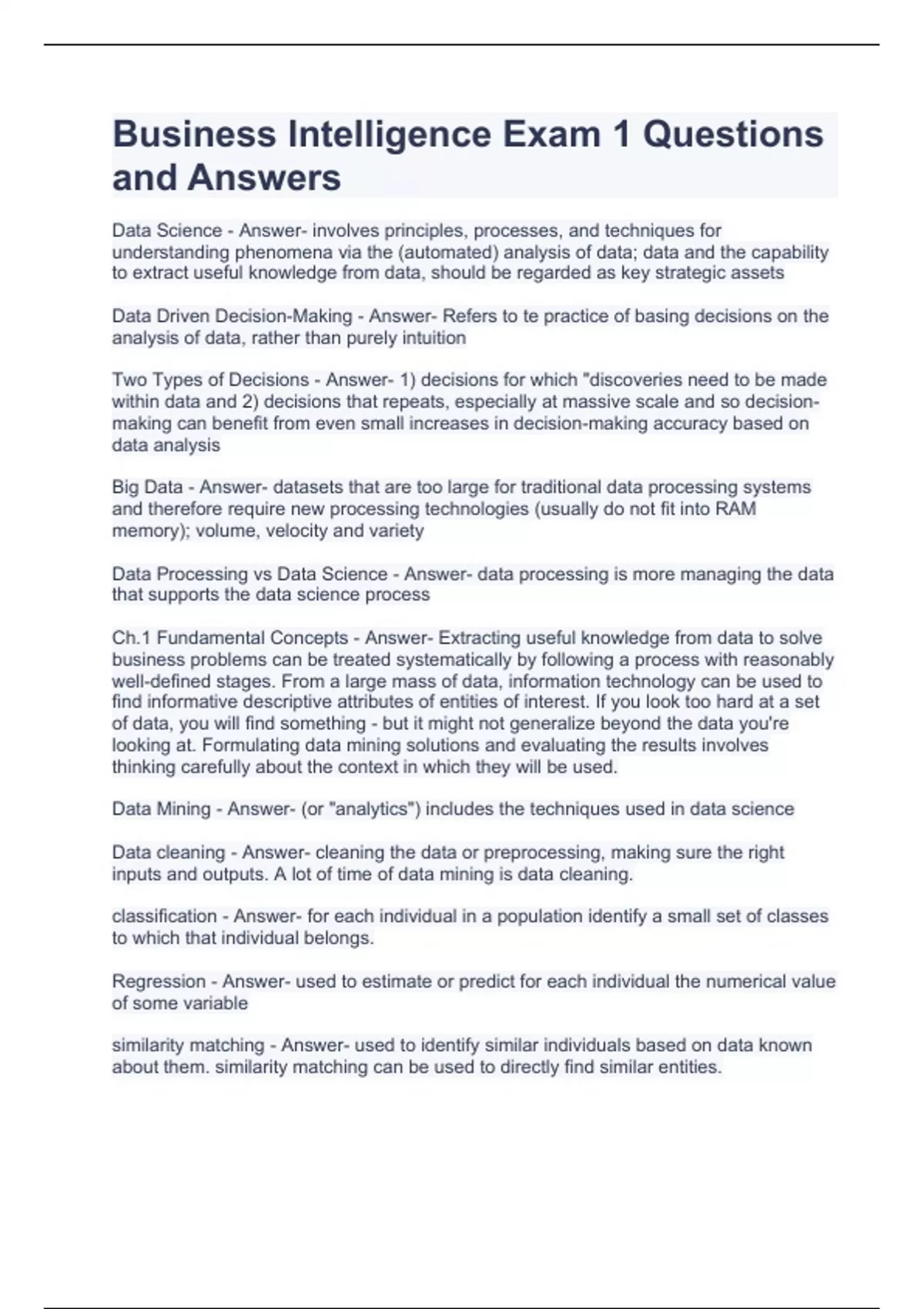 Business Intelligence Exam 1 Questions and Answers

Data Science - Answer- involves principles, processes, and techniques for understanding phenomena via the (automated) analysis of data; data and the capability to extract useful knowledge from data, should be regarded as key strategic assets

Data Driven Decision-Making - Answer- Refers to te practice of basing decisions on the analysis of data, rather than purely intuition

Two Types of Decisions - Answer- 1) decisions for which "discoveries need to be made within data and 2) decisions that repeats, especially at massive scale and so decision-making can benefit from even small increases in decision-making accuracy based on data analysis

Big Data - Answer- datasets that are too large for traditional data processing systems and therefore require new processing technologies (usually do not fit into RAM memory); volume, velocity and variety

Data Processing vs Data Science - Answer- data processing is more managing the data that supports the data science process

Ch.1 Fundamental Concepts - Answer- Extracting useful knowledge from data to solve business problems can be treated systematically by following a process with reasonably well-defined stages. From a large mass of data, information technology can be used to find informative descriptive attributes of entities of interest. If you look too hard at a set of data, you will find something - but it might not generalize beyond the data you're looking at. Formulating data mining solutions and evaluating the results involves thinking carefully about the context in which they will be used.

Data Mining - Answer- (or "analytics") includes the techniques used in data science

Data cleaning - Answer- cleaning the data or preprocessing, making sure the right inputs and outputs. A lot of time of data mining is data cleaning.

classification - Answer- for each individual in a population identify a small set of classes to which that individual belongs.

Regression - Answer- used to estimate or predict for each individual the numerical value of some variable

similarity matching - Answer- used to identify similar individuals based on data known about them. similarity matching can be used to directly find similar entities.